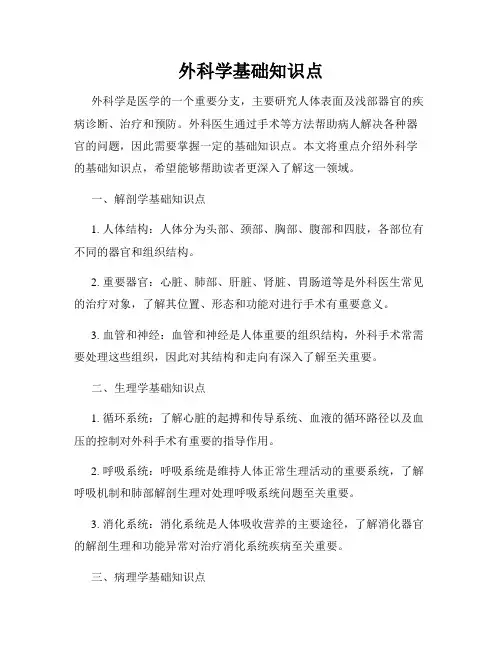 外科学基础知识点

外科学是医学的一个重要分支，主要研究人体表面及浅部器官的疾病诊断、治疗和预防。外科医生通过手术等方法帮助病人解决各种器官的问题，因此需要掌握一定的基础知识点。本文将重点介绍外科学的基础知识点，希望能够帮助读者更深入了解这一领域。

一、解剖学基础知识点

1. 人体结构：人体分为头部、颈部、胸部、腹部和四肢，各部位有不同的器官和组织结构。

2. 重要器官：心脏、肺部、肝脏、肾脏、胃肠道等是外科医生常见的治疗对象，了解其位置、形态和功能对进行手术有重要意义。

3. 血管和神经：血管和神经是人体重要的组织结构，外科手术常需要处理这些组织，因此对其结构和走向有深入了解至关重要。

二、生理学基础知识点

1. 循环系统：了解心脏的起搏和传导系统、血液的循环路径以及血压的控制对外科手术有重要的指导作用。

2. 呼吸系统：呼吸系统是维持人体正常生理活动的重要系统，了解呼吸机制和肺部解剖生理对处理呼吸系统问题至关重要。

3. 消化系统：消化系统是人体吸收营养的主要途径，了解消化器官的解剖生理和功能异常对治疗消化系统疾病至关重要。

三、病理学基础知识点